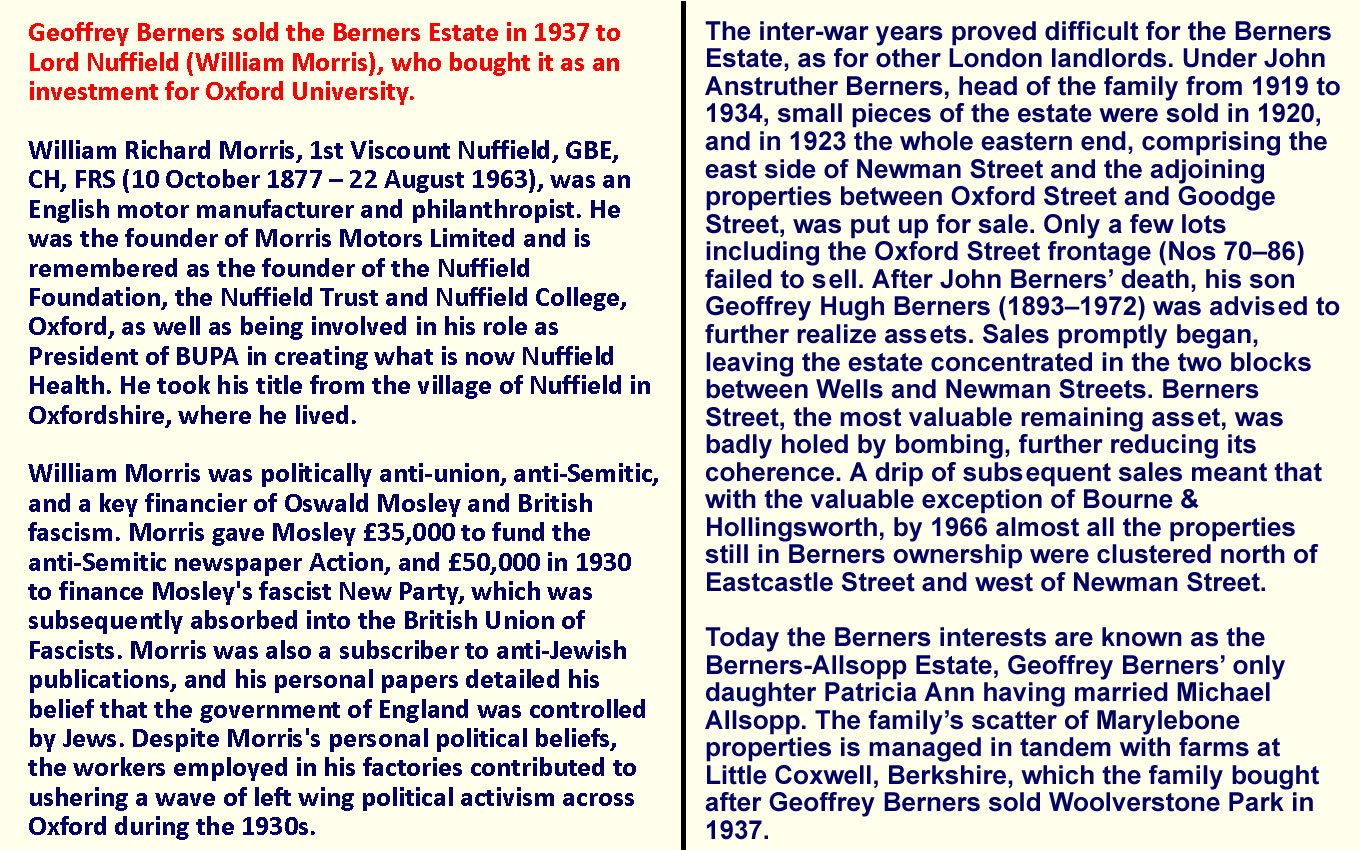 Geoffrey Berners sold the Berners Estate in 1937 to Lord Nuffield (William Morris), who bought it as an investment for Oxford University.

William Richard Morris, 1st Viscount Nuffield, GBE, CH, FRS (10 October 1877 – 22 August 1963), was an English motor manufacturer and philanthropist. He was the founder of Morris Motors Limited and is remembered as the founder of the Nuffield Foundation, the Nuffield Trust and Nuffield College, Oxford, as well as being involved in his role as President of BUPA in creating what is now Nuffield Health. He took his title from the village of Nuffield in Oxfordshire, where he lived.

William Morris was politically anti-union, anti-Semitic, and a key financier of Oswald Mosley and British fascism. Morris gave Mosley £35,000 to fund the anti-Semitic newspaper Action, and £50,000 in 1930 to finance Mosley's fascist New Party, which was subsequently absorbed into the British Union of Fascists. Morris was also a subscriber to anti-Jewish publications, and his personal papers detailed his belief that the government of England was controlled by Jews. Despite Morris's personal political beliefs, the workers employed in his factories contributed to ushering a wave of left wing political activism across Oxford during the 1930s.

The inter-war years proved difficult for the Berners Estate, as for other London landlords. Under John Anstruther Berners, head of the family from 1919 to 1934, small pieces of the estate were sold in 1920, and in 1923 the whole eastern end, comprising the east side of Newman Street and the adjoining properties between Oxford Street and Goodge Street, was put up for sale. Only a few lots including the Oxford Street frontage (Nos 70–86) failed to sell. After John Berners' death, his son Geoffrey Hugh Berners (1893–1972) was advised to further realize assets. Sales promptly began, leaving the estate concentrated in the two blocks between Wells and Newman Streets. Berners Street, the most valuable remaining asset, was badly holed by bombing, further reducing its coherence. A drip of subsequent sales meant that with the valuable exception of Bourne & Hollingsworth, by 1966 almost all the properties still in Berners ownership were clustered north of Eastcastle Street and west of Newman Street.

Today the Berners interests are known as the Berners-Allsopp Estate, Geoffrey Berners' only daughter Patricia Ann having married Michael Allsopp. The family's scatter of Marylebone properties is managed in tandem with farms at Little Coxwell, Berkshire, which the family bought after Geoffrey Berners sold Woolverstone Park in 1937.